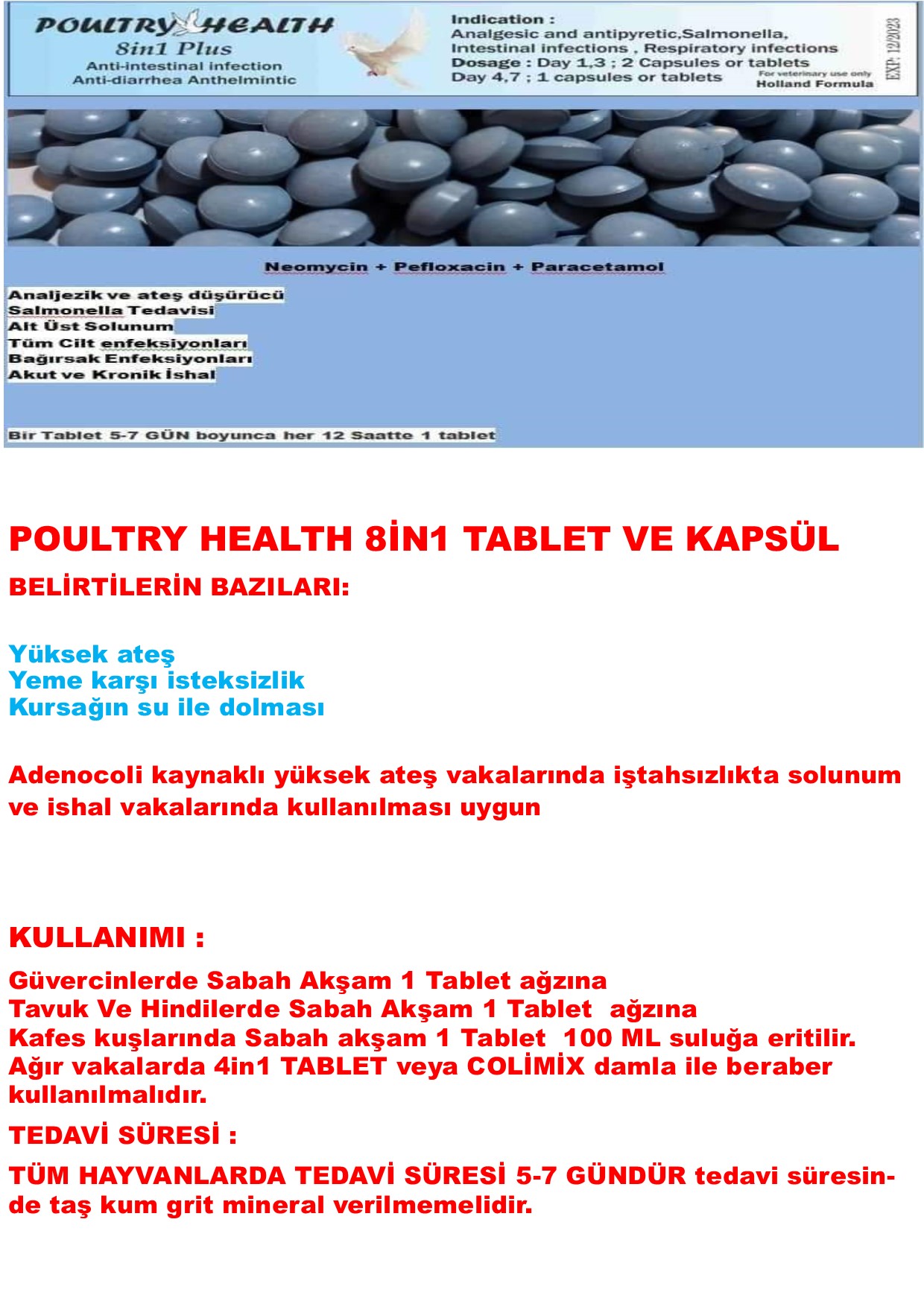 POULTRY HEALTH
8in1 Plus
Anti-intestinal infection
Anti-diarrhea Anthelmintic

Indication :
Analgesic and antipyretic,Salmonella,
Intestinal infections , Respiratory infections
Dosage : Day 1,3 ; 2 Capsules or tablets
Day 4,7 ; 1 capsules or tablets
For veterinary use only
Holland Formula

EXP: 12/2023

Neomycin + Pefloxacin + Paracetamol

Analjezik ve ateş düşürücü
Salmonella Tedavisi
Alt Üst Solunum
Tüm Cilt enfeksiyonları
Bağırsak Enfeksiyonları
Akut ve Kronik İshal

Bir Tablet 5-7 GÜN boyunca her 12 Saatte 1 tablet

POULTRY HEALTH 8İN1 TABLET VE KAPSÜL

BELİRTİLERİN BAZILARI:

Yüksek ateş
Yeme karşı isteksizlik
Kursağın su ile dolması

Adenocoli kaynaklı yüksek ateş vakalarında iştahsızlıkta solunum ve ishal vakalarında kullanılması uygun

KULLANIMI :

Güvercinlerde Sabah Akşam 1 Tablet ağzına
Tavuk Ve Hindilerde Sabah Akşam 1 Tablet ağzına
Kafes kuşlarında Sabah akşam 1 Tablet 100 ML suluğa eritilir.
Ağır vakalarda 4in1 TABLET veya COLİMİX damla ile beraber kullanılmalıdır.

TEDAVİ SÜRESİ :

TÜM HAYVANLARDA TEDAVİ SÜRESİ 5-7 GÜNDÜR tedavi süresinde taş kum grit mineral verilmemelidir.